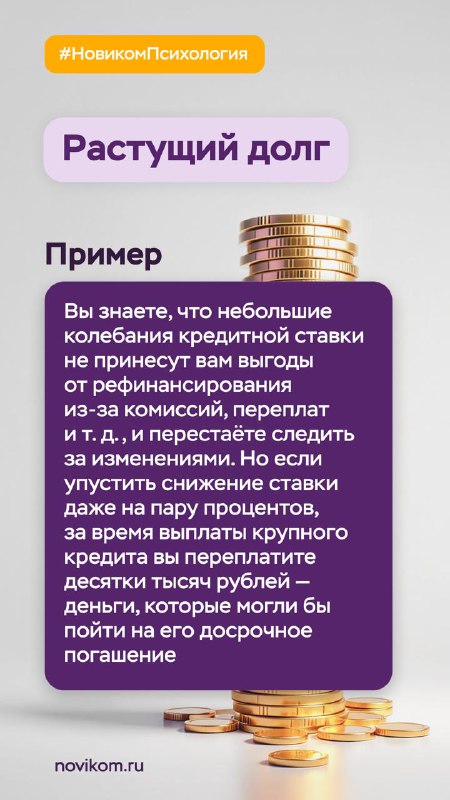 #НовикомПсихология

Растущий долг

Пример

Вы знаете, что небольшие колебания кредитной ставки не принесут вам выгоды от рефинансирования из-за комиссий, переплат и т. д. , и перестаёте следить за изменениями. Но если упустить снижение ставки даже на пару процентов, за время выплаты крупного кредита вы переплатите десятки тысяч рублей — деньги, которые могли бы пойти на его досрочное погашение

novikom.ru